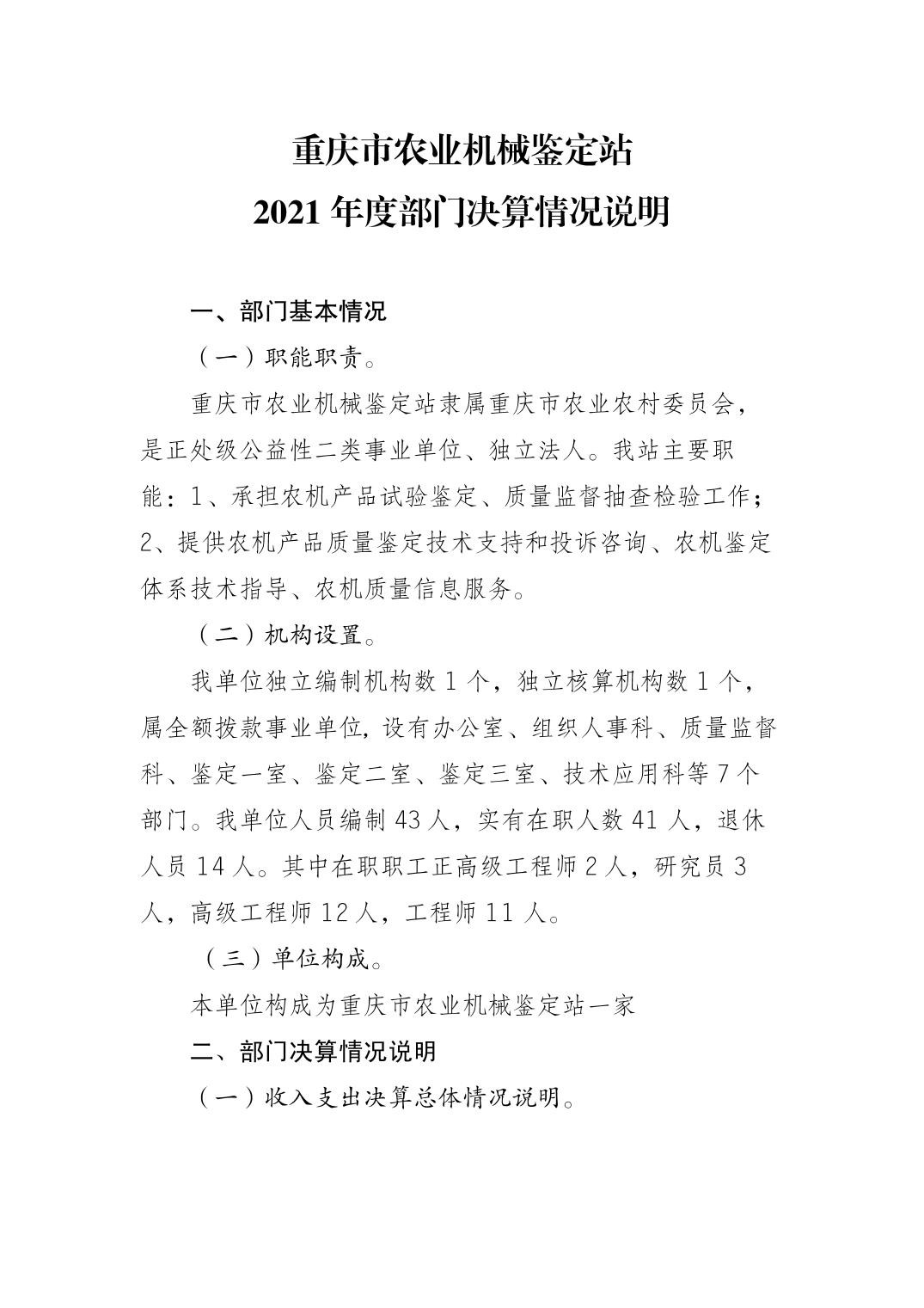 重庆市农业机械鉴定站
2021 年度部门决算情况说明

一、部门基本情况

（一）职能职责。

重庆市农业机械鉴定站隶属重庆市农业农村委员会，是正处级公益性二类事业单位、独立法人。我站主要职能：1、承担农机产品试验鉴定、质量监督抽查检验工作；2、提供农机产品质量鉴定技术支持和投诉咨询、农机鉴定体系技术指导、农机质量信息服务。

（二）机构设置。

我单位独立编制机构数 1 个，独立核算机构数 1 个，属全额拨款事业单位，设有办公室、组织人事科、质量监督科、鉴定一室、鉴定二室、鉴定三室、技术应用科等 7 个部门。我单位人员编制 43 人，实有在职人数 41 人，退休人员 14 人。其中在职职工正高级工程师 2 人，研究员 3 人，高级工程师 12 人，工程师 11 人。

（三）单位构成。

本单位构成为重庆市农业机械鉴定站一家

二、部门决算情况说明

（一）收入支出决算总体情况说明。